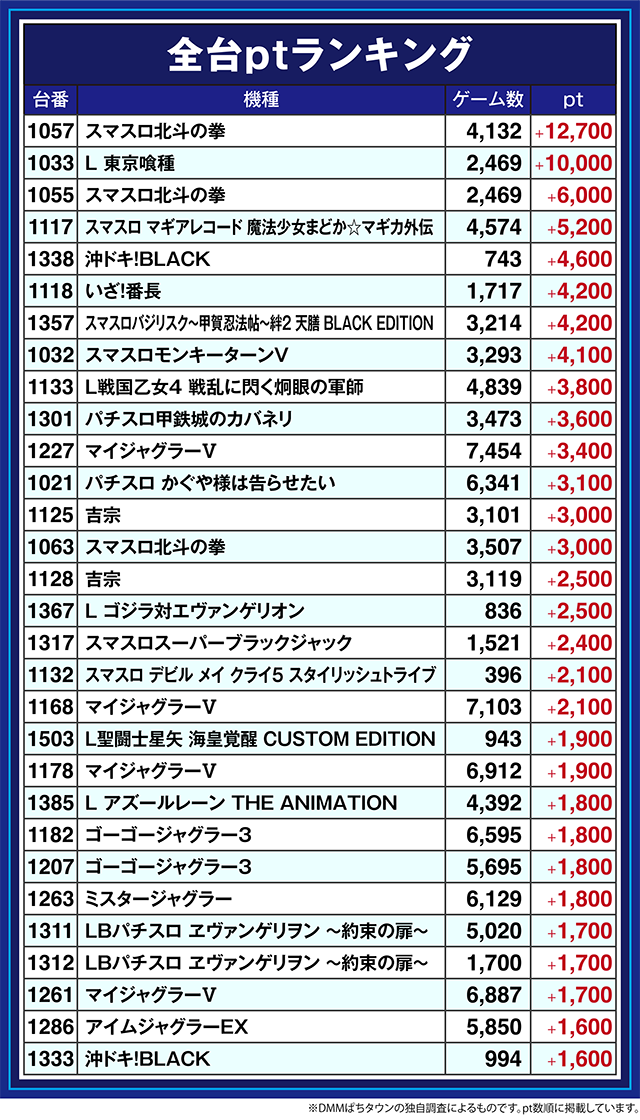 全台ptランキング

| 台番 | 機種 | ゲーム数 | pt |
|---|---|---|---|
| 1057 | スマスロ北斗の拳 | 4,132 | +12,700 |
| 1033 | L 東京喰種 | 2,469 | +10,000 |
| 1055 | スマスロ北斗の拳 | 2,469 | +6,000 |
| 1117 | スマスロ マギアレコード 魔法少女まどか☆マギカ外伝 | 4,574 | +5,200 |
| 1338 | 沖ドキ!BLACK | 743 | +4,600 |
| 1118 | いざ!番長 | 1,717 | +4,200 |
| 1357 | スマスロバジリスク~甲賀忍法帖~絆2 天膳 BLACK EDITION | 3,214 | +4,200 |
| 1032 | スマスロモンキーターンV | 3,293 | +4,100 |
| 1133 | L戦国乙女4 戦乱に閃く炯眼の軍師 | 4,839 | +3,800 |
| 1301 | パチスロ甲鉄城のカバネリ | 3,473 | +3,600 |
| 1227 | マイジャグラーV | 7,454 | +3,400 |
| 1021 | パチスロ かぐや様は告らせたい | 6,341 | +3,100 |
| 1125 | 吉宗 | 3,101 | +3,000 |
| 1063 | スマスロ北斗の拳 | 3,507 | +3,000 |
| 1128 | 吉宗 | 3,119 | +2,500 |
| 1367 | L ゴジラ対エヴァンゲリオン | 836 | +2,500 |
| 1317 | スマスロスーパーブラックジャック | 1,521 | +2,400 |
| 1132 | スマスロ デビル メイ クライ5 スタイリッシュトライブ | 396 | +2,100 |
| 1168 | マイジャグラーV | 7,103 | +2,100 |
| 1503 | L聖闘士星矢 海皇覚醒 CUSTOM EDITION | 943 | +1,900 |
| 1178 | マイジャグラーV | 6,912 | +1,900 |
| 1385 | L アズールレーン THE ANIMATION | 4,392 | +1,800 |
| 1182 | ゴーゴージャグラー3 | 6,595 | +1,800 |
| 1207 | ゴーゴージャグラー3 | 5,695 | +1,800 |
| 1263 | ミスタージャグラー | 6,129 | +1,800 |
| 1311 | LBパチスロ ヱヴァンゲリヲン ~約束の扉~ | 5,020 | +1,700 |
| 1312 | LBパチスロ ヱヴァンゲリヲン ~約束の扉~ | 1,700 | +1,700 |
| 1261 | マイジャグラーV | 6,887 | +1,700 |
| 1286 | アイムジャグラーEX | 5,850 | +1,600 |
| 1333 | 沖ドキ!BLACK | 994 | +1,600 |

※DMMぱちタウンの独自調査によるものです。pt数順に掲載しています。